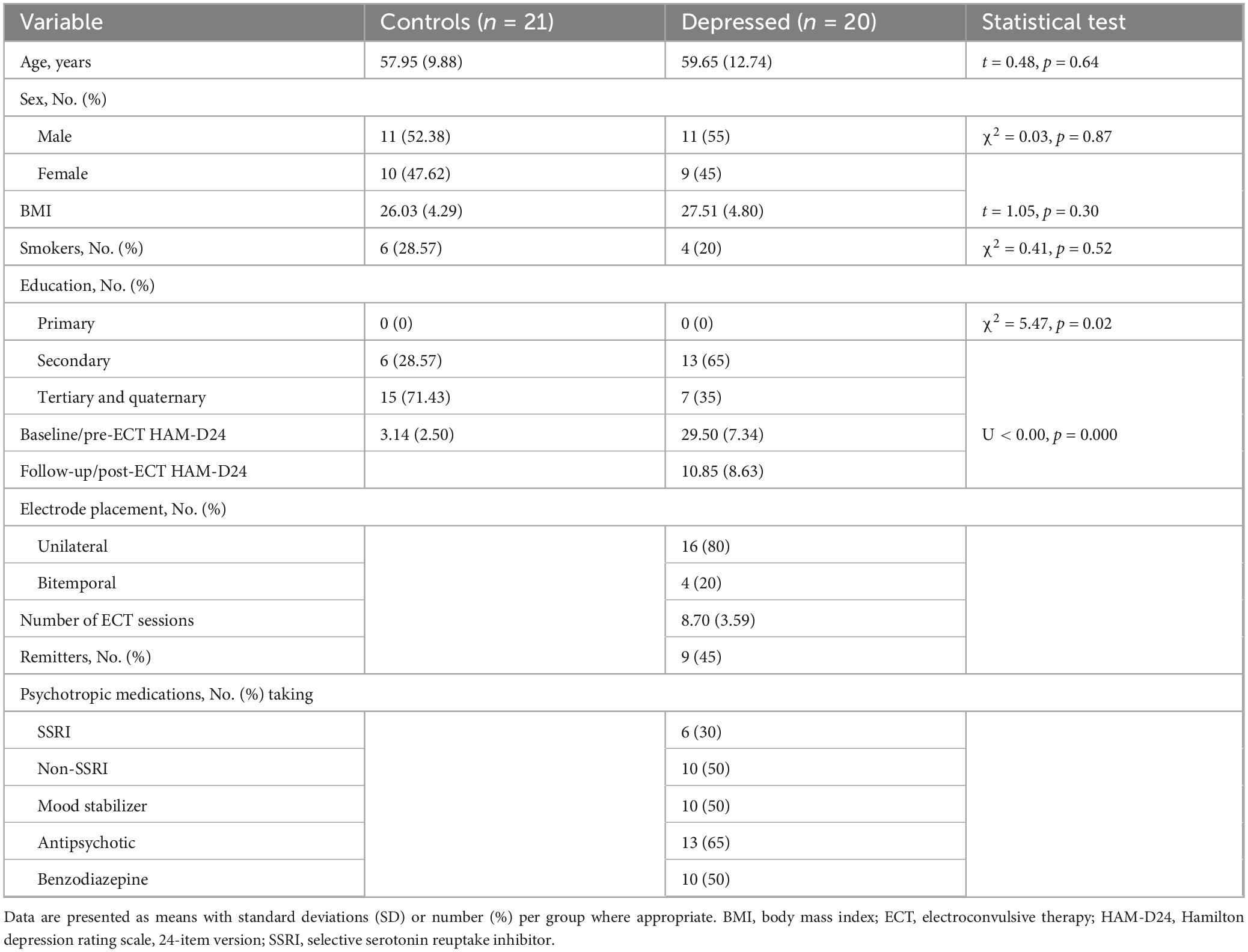 | Variable | Controls ($n$ = 21) | Depressed ($n$ = 20) | Statistical test |
|---|---|---|---|
| Age, years | 57.95 (9.88) | 59.65 (12.74) | $t$ = 0.48, $p$ = 0.64 |
| Sex, No. (%) | | | |
| Male | 11 (52.38) | 11 (55) | $\chi^2$ = 0.03, $p$ = 0.87 |
| Female | 10 (47.62) | 9 (45) | |
| BMI | 26.03 (4.29) | 27.51 (4.80) | $t$ = 1.05, $p$ = 0.30 |
| Smokers, No. (%) | 6 (28.57) | 4 (20) | $\chi^2$ = 0.41, $p$ = 0.52 |
| Education, No. (%) | | | |
| Primary | 0 (0) | 0 (0) | $\chi^2$ = 5.47, $p$ = 0.02 |
| Secondary | 6 (28.57) | 13 (65) | |
| Tertiary and quaternary | 15 (71.43) | 7 (35) | |
| Baseline/pre-ECT HAM-D24 | 3.14 (2.50) | 29.50 (7.34) | U < 0.00, $p$ = 0.000 |
| Follow-up/post-ECT HAM-D24 | | 10.85 (8.63) | |
| Electrode placement, No. (%) | | | |
| Unilateral | | 16 (80) | |
| Bitemporal | | 4 (20) | |
| Number of ECT sessions | | 8.70 (3.59) | |
| Remitters, No. (%) | | 9 (45) | |
| Psychotropic medications, No. (%) taking | | | |
| SSRI | | 6 (30) | |
| Non-SSRI | | 10 (50) | |
| Mood stabilizer | | 10 (50) | |
| Antipsychotic | | 13 (65) | |
| Benzodiazepine | | 10 (50) | |

Data are presented as means with standard deviations (SD) or number (%) per group where appropriate. BMI, body mass index; ECT, electroconvulsive therapy; HAM-D24, Hamilton depression rating scale, 24-item version; SSRI, selective serotonin reuptake inhibitor.